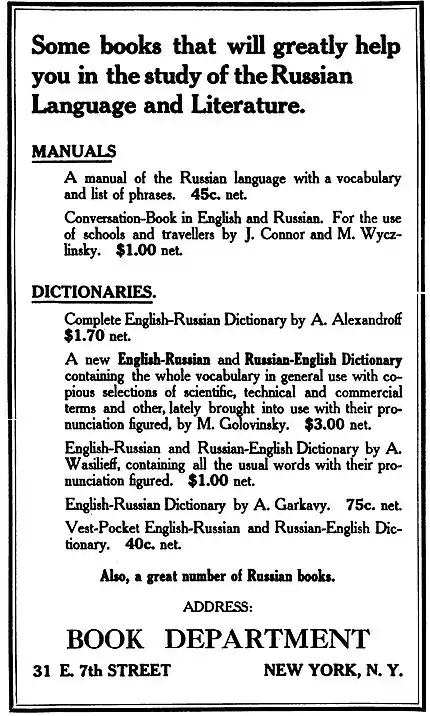 Some books that will greatly help you in the study of the Russian Language and Literature.

MANUALS

A manual of the Russian language with a vocabulary and list of phrases. 45c. net.

Conversation-Book in English and Russian. For the use of schools and travellers by J. Connor and M. Wyczlinsky. $1.00 net.

DICTIONARIES.

Complete English-Russian Dictionary by A. Alexandroff $1.70 net.

A new English-Russian and Russian-English Dictionary containing the whole vocabulary in general use with copious selections of scientific, technical and commercial terms and other, lately brought into use with their pronunciation figured, by M. Golovinsky. $3.00 net.

English-Russian and Russian-English Dictionary by A. Wasilieff, containing all the usual words with their pronunciation figured. $1.00 net.

English-Russian Dictionary by A. Garkavy. 75c. net.

Vest-Pocket English-Russian and Russian-English Dictionary. 40c. net.

Also, a great number of Russian books.

ADDRESS:

BOOK DEPARTMENT

31 E. 7th STREET NEW YORK, N. Y.